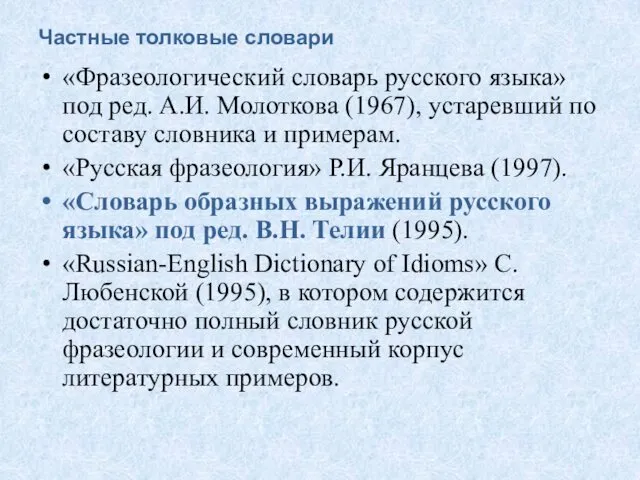 Частные толковые словари

• «Фразеологический словарь русского языка» под ред. А.И. Молоткова (1967), устаревший по составу словника и примерам.
• «Русская фразеология» Р.И. Яранцева (1997).
• «Словарь образных выражений русского языка» под ред. В.Н. Телии (1995).
• «Russian-English Dictionary of Idioms» С. Любенской (1995), в котором содержится достаточно полный словник русской фразеологии и современный корпус литературных примеров.